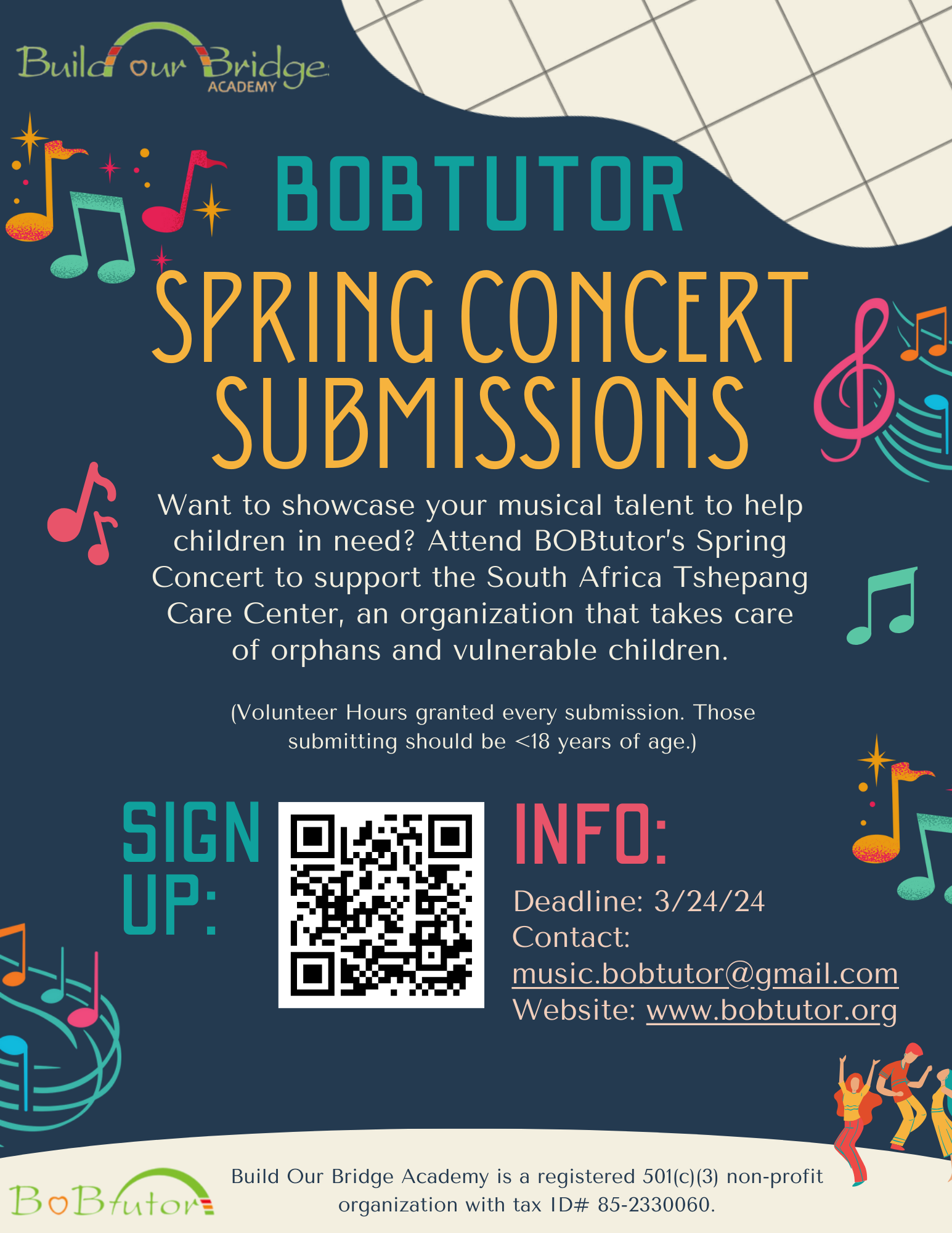 Build our Bridge
ACADEMY

BOBTUTOR

SPRING CONCERT SUBMISSIONS

Want to showcase your musical talent to help children in need? Attend BOBtutor's Spring Concert to support the South Africa Tshepang Care Center, an organization that takes care of orphans and vulnerable children.

(Volunteer Hours granted every submission. Those submitting should be <18 years of age.)

SIGN UP:

INFO:

Deadline: 3/24/24
Contact:
music.bobtutor@gmail.com
Website: www.bobtutor.org

BoBtutor

Build Our Bridge Academy is a registered 501(c)(3) non-profit organization with tax ID# 85-2330060.